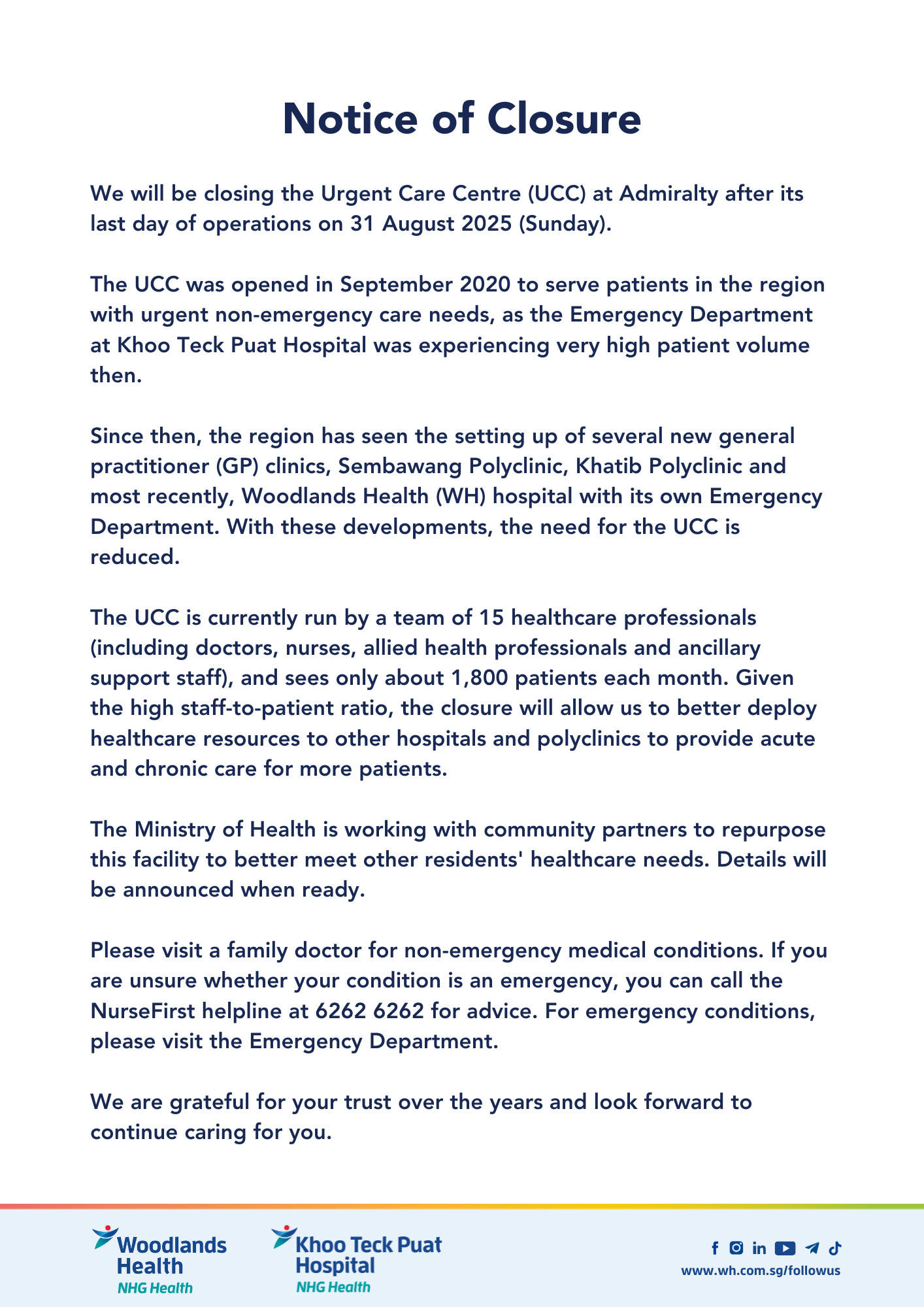 Notice of Closure

We will be closing the Urgent Care Centre (UCC) at Admiralty after its last day of operations on 31 August 2025 (Sunday).

The UCC was opened in September 2020 to serve patients in the region with urgent non-emergency care needs, as the Emergency Department at Khoo Teck Puat Hospital was experiencing very high patient volume then.

Since then, the region has seen the setting up of several new general practitioner (GP) clinics, Sembawang Polyclinic, Khatib Polyclinic and most recently, Woodlands Health (WH) hospital with its own Emergency Department. With these developments, the need for the UCC is reduced.

The UCC is currently run by a team of 15 healthcare professionals (including doctors, nurses, allied health professionals and ancillary support staff), and sees only about 1,800 patients each month. Given the high staff-to-patient ratio, the closure will allow us to better deploy healthcare resources to other hospitals and polyclinics to provide acute and chronic care for more patients.

The Ministry of Health is working with community partners to repurpose this facility to better meet other residents' healthcare needs. Details will be announced when ready.

Please visit a family doctor for non-emergency medical conditions. If you are unsure whether your condition is an emergency, you can call the NurseFirst helpline at 6262 6262 for advice. For emergency conditions, please visit the Emergency Department.

We are grateful for your trust over the years and look forward to continue caring for you.

Woodlands Health
NHG Health

Khoo Teck Puat Hospital
NHG Health

www.wh.com.sg/followus